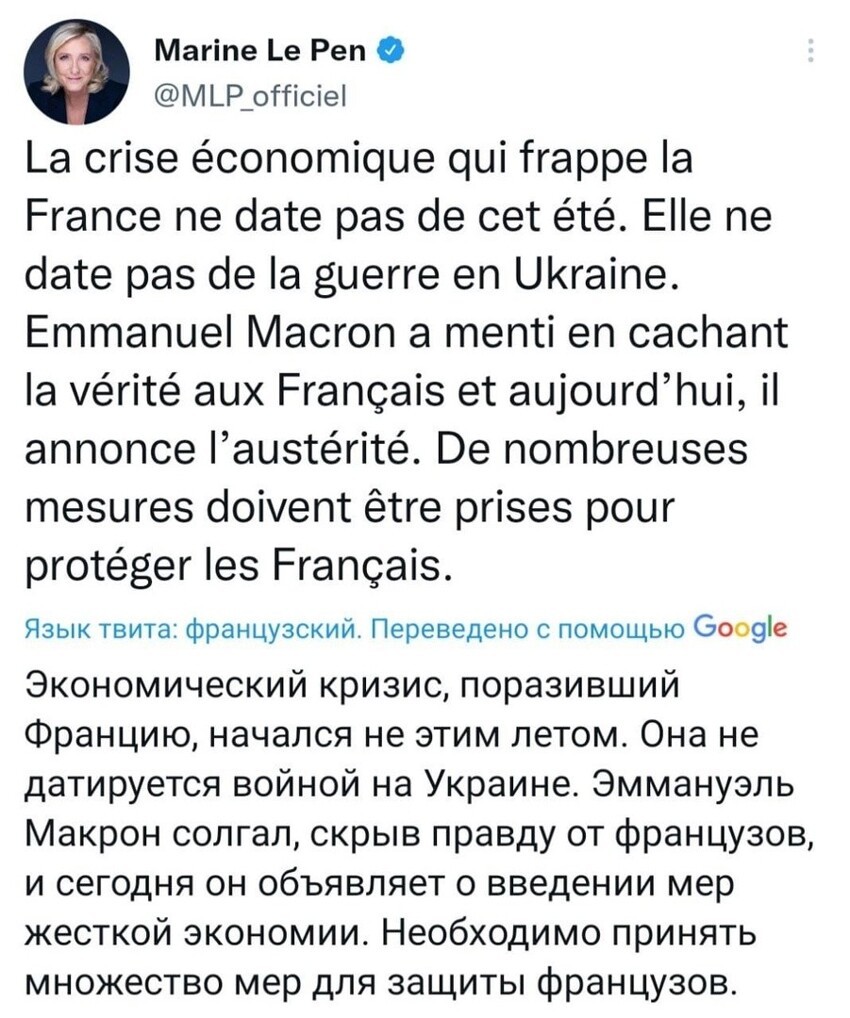 Marine Le Pen
@MLP_officiel

La crise économique qui frappe la France ne date pas de cet été. Elle ne date pas de la guerre en Ukraine. Emmanuel Macron a menti en cachant la vérité aux Français et aujourd'hui, il annonce l'austérité. De nombreuses mesures doivent être prises pour protéger les Français.

Язык твита: французский. Переведено с помощью Google

Экономический кризис, поразивший Францию, начался не этим летом. Она не датируется войной на Украине. Эммануэль Макрон солгал, скрыв правду от французов, и сегодня он объявляет о введении мер жесткой экономии. Необходимо принять множество мер для защиты французов.